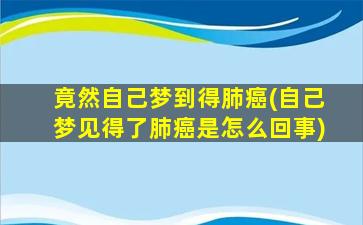 竟然自己梦到得肺癌(自己梦见得了肺癌是怎么回事)